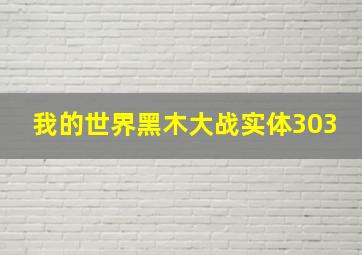 我的世界黑木大战实体303